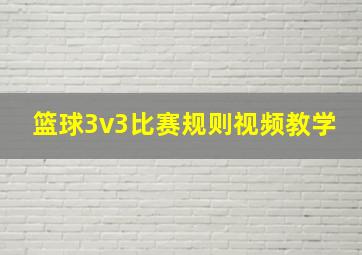 篮球3v3比赛规则视频教学